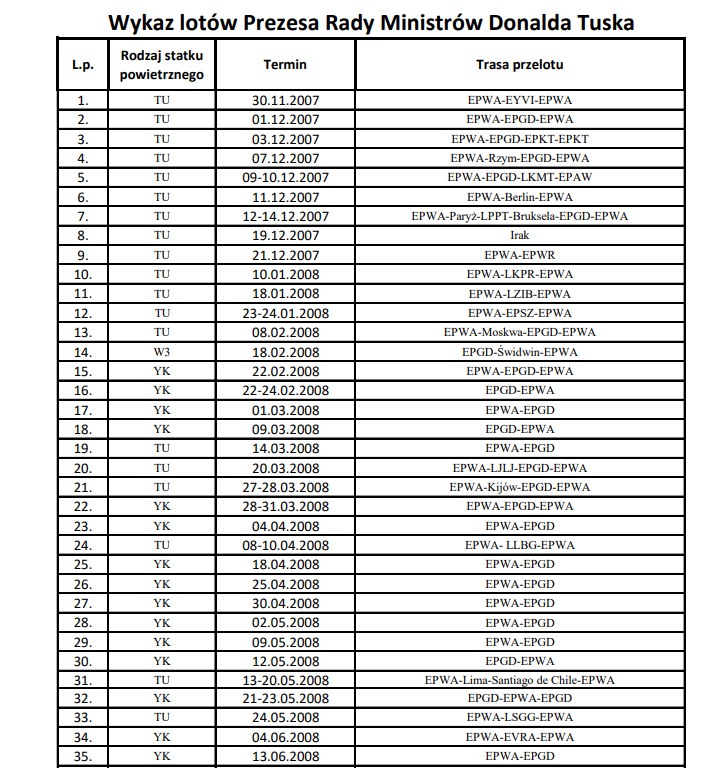 Wykaz lotów Prezesa Rady Ministrów Donalda Tuska

| L.p. | Rodzaj statku powietrznego | Termin | Trasa przelotu |
|---|---|---|---|
| 1. | TU | 30.11.2007 | EPWA-EYVI-EPWA |
| 2. | TU | 01.12.2007 | EPWA-EPGD-EPWA |
| 3. | TU | 03.12.2007 | EPWA-EPGD-EPKT-EPKT |
| 4. | TU | 07.12.2007 | EPWA-Rzym-EPGD-EPWA |
| 5. | TU | 09-10.12.2007 | EPWA-EPGD-LKMT-EPAW |
| 6. | TU | 11.12.2007 | EPWA-Berlin-EPWA |
| 7. | TU | 12-14.12.2007 | EPWA-Paryż-LPPT-Bruksela-EPGD-EPWA |
| 8. | TU | 19.12.2007 | Irak |
| 9. | TU | 21.12.2007 | EPWA-EPWR |
| 10. | TU | 10.01.2008 | EPWA-LKPR-EPWA |
| 11. | TU | 18.01.2008 | EPWA-LZIB-EPWA |
| 12. | TU | 23-24.01.2008 | EPWA-EPSZ-EPWA |
| 13. | TU | 08.02.2008 | EPWA-Moskwa-EPGD-EPWA |
| 14. | W3 | 18.02.2008 | EPGD-Świdwin-EPWA |
| 15. | YK | 22.02.2008 | EPWA-EPGD-EPWA |
| 16. | YK | 22-24.02.2008 | EPGD-EPWA |
| 17. | YK | 01.03.2008 | EPWA-EPGD |
| 18. | YK | 09.03.2008 | EPGD-EPWA |
| 19. | TU | 14.03.2008 | EPWA-EPGD |
| 20. | TU | 20.03.2008 | EPWA-LJLJ-EPGD-EPWA |
| 21. | TU | 27-28.03.2008 | EPWA-Kijów-EPGD-EPWA |
| 22. | YK | 28-31.03.2008 | EPWA-EPGD-EPWA |
| 23. | YK | 04.04.2008 | EPWA-EPGD |
| 24. | TU | 08-10.04.2008 | EPWA- LLBG-EPWA |
| 25. | YK | 18.04.2008 | EPWA-EPGD |
| 26. | YK | 25.04.2008 | EPWA-EPGD |
| 27. | YK | 30.04.2008 | EPWA-EPGD |
| 28. | YK | 02.05.2008 | EPWA-EPGD |
| 29. | YK | 09.05.2008 | EPWA-EPGD |
| 30. | YK | 12.05.2008 | EPGD-EPWA |
| 31. | TU | 13-20.05.2008 | EPWA-Lima-Santiago de Chile-EPWA |
| 32. | YK | 21-23.05.2008 | EPGD-EPWA-EPGD |
| 33. | TU | 24.05.2008 | EPWA-LSGG-EPWA |
| 34. | YK | 04.06.2008 | EPWA-EVRA-EPWA |
| 35. | YK | 13.06.2008 | EPWA-EPGD |